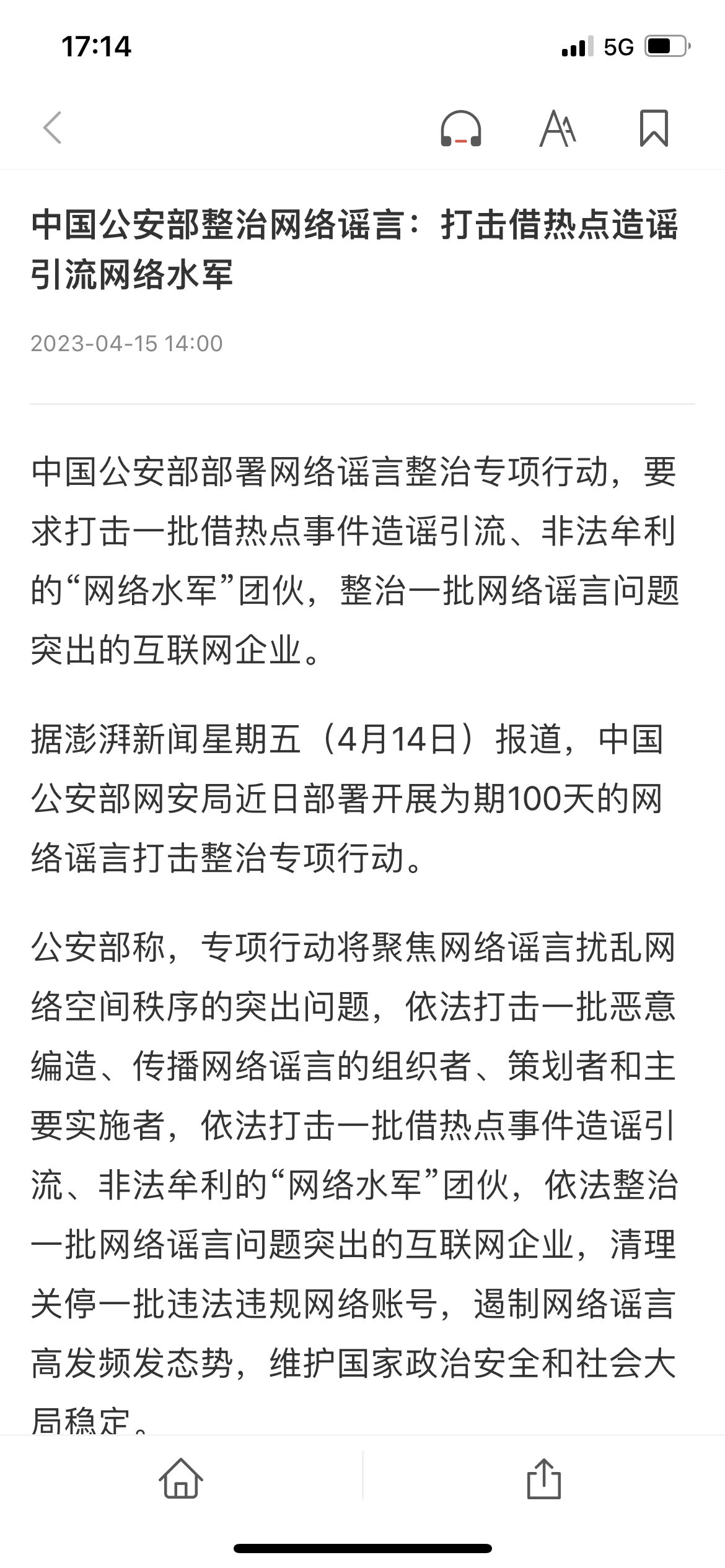 17:14

5G

中国公安部整治网络谣言：打击借热点造谣引流网络水军

2023-04-15 14:00

中国公安部部署网络谣言整治专项行动，要求打击一批借热点事件造谣引流、非法牟利的“网络水军”团伙，整治一批网络谣言问题突出的互联网企业。

据澎湃新闻星期五（4月14日）报道，中国公安部网安局近日部署开展为期100天的网络谣言打击整治专项行动。

公安部称，专项行动将聚焦网络谣言扰乱网络空间秩序的突出问题，依法打击一批恶意编造、传播网络谣言的组织者、策划者和主要实施者，依法打击一批借热点事件造谣引流、非法牟利的“网络水军”团伙，依法整治一批网络谣言问题突出的互联网企业，清理关停一批违法违规网络账号，遏制网络谣言高发频发态势，维护国家政治安全和社会大局稳定。